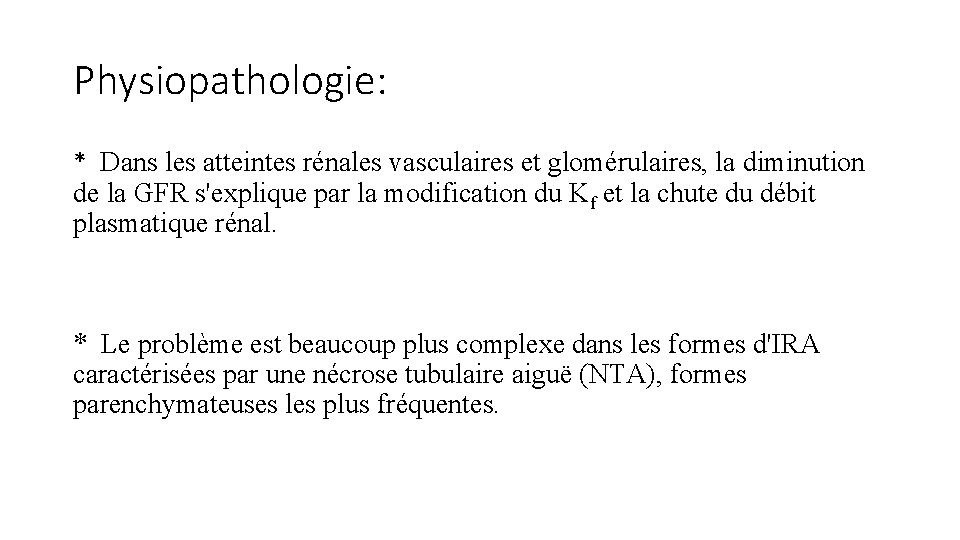 Physiopathologie:

* Dans les atteintes rénales vasculaires et glomérulaires, la diminution de la GFR s'explique par la modification du $K_f$ et la chute du débit plasmatique rénal.

* Le problème est beaucoup plus complexe dans les formes d'IRA caractérisées par une nécrose tubulaire aiguë (NTA), formes parenchymateuses les plus fréquentes.